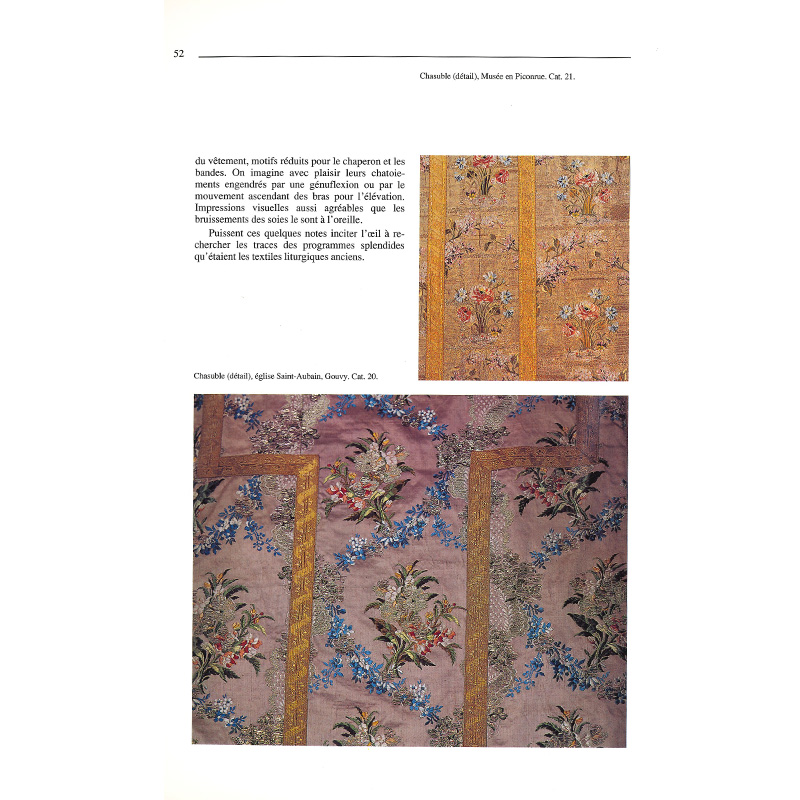 52

Chasuble (détail), Musée en Piconrue. Cat. 21.

du vêtement, motifs réduits pour le chaperon et les bandes. On imagine avec plaisir leurs chatoiements engendrés par une génuflexion ou par le mouvement ascendant des bras pour l'élévation. Impressions visuelles aussi agréables que les bruissements des soies le sont à l'oreille.

Puissent ces quelques notes inciter l'œil à rechercher les traces des programmes splendides qu'étaient les textiles liturgiques anciens.

Chasuble (détail), église Saint-Aubain, Gouvy. Cat. 20.